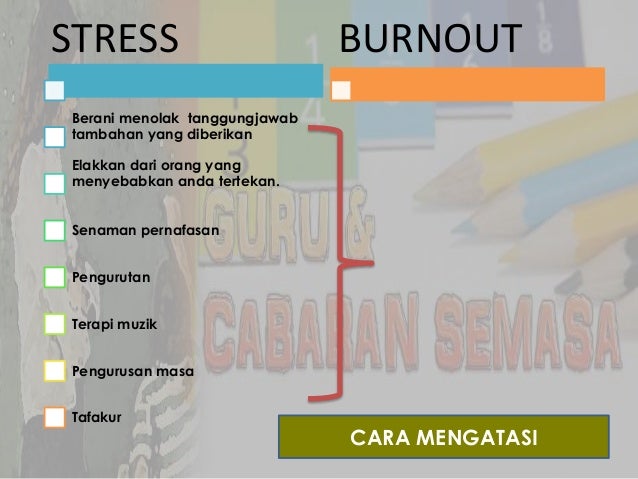 STRESS

BURNOUT

Berani menolak tanggungjawab tambahan yang diberikan

Elakkan dari orang yang menyebabkan anda tertekan.

Senaman pernafasan

Pengurutan

Terapi muzik

Pengurusan masa

Tafakur

GURU &

CABARAN SEMASA

CARA MENGATASI